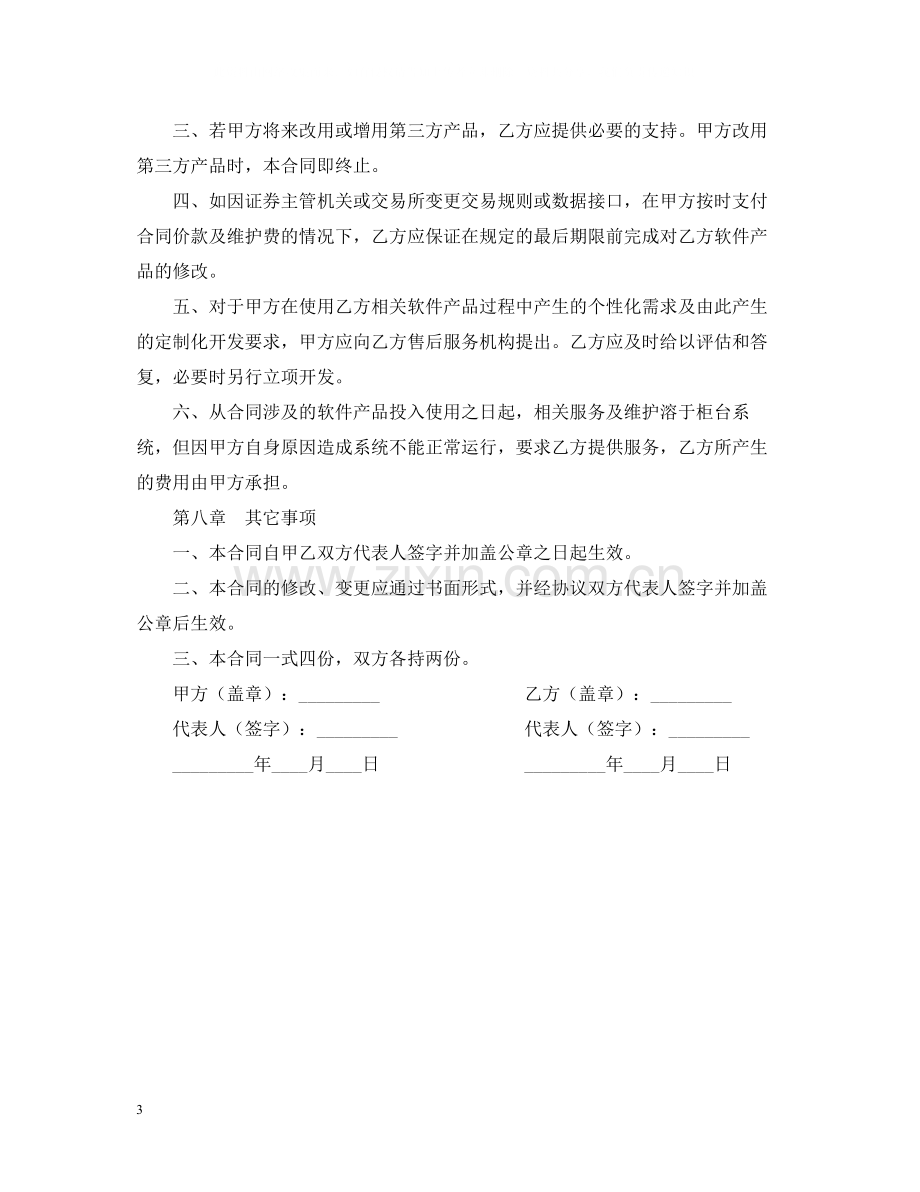 三、若甲方将来改用或增用第三方产品，乙方应提供必要的支持。甲方改用第三方产品时，本合同即终止。

四、如因证券主管机关或交易所变更交易规则或数据接口，在甲方按时支付合同价款及维护费的情况下，乙方应保证在规定的最后期限前完成对乙方软件产品的修改。

五、对于甲方在使用乙方相关软件产品过程中产生的个性化需求及由此产生的定制化开发要求，甲方应向乙方售后服务机构提出。乙方应及时给以评估和答复，必要时另行立项开发。

六、从合同涉及的软件产品投入使用之日起，相关服务及维护溶于柜台系统，但因甲方自身原因造成系统不能正常运行，要求乙方提供服务，乙方所产生的费用由甲方承担。

第八章 其它事项

一、本合同自甲乙双方代表人签字并加盖公章之日起生效。

二、本合同的修改、变更应通过书面形式，并经协议双方代表人签字并加盖公章后生效。

三、本合同一式四份，双方各持两份。

甲方（盖章）：____ 乙方（盖章）：____

代表人（签字）：____ 代表人（签字）：____

____年____月____日 ____年____月____日

3

www.zixin.com.cn